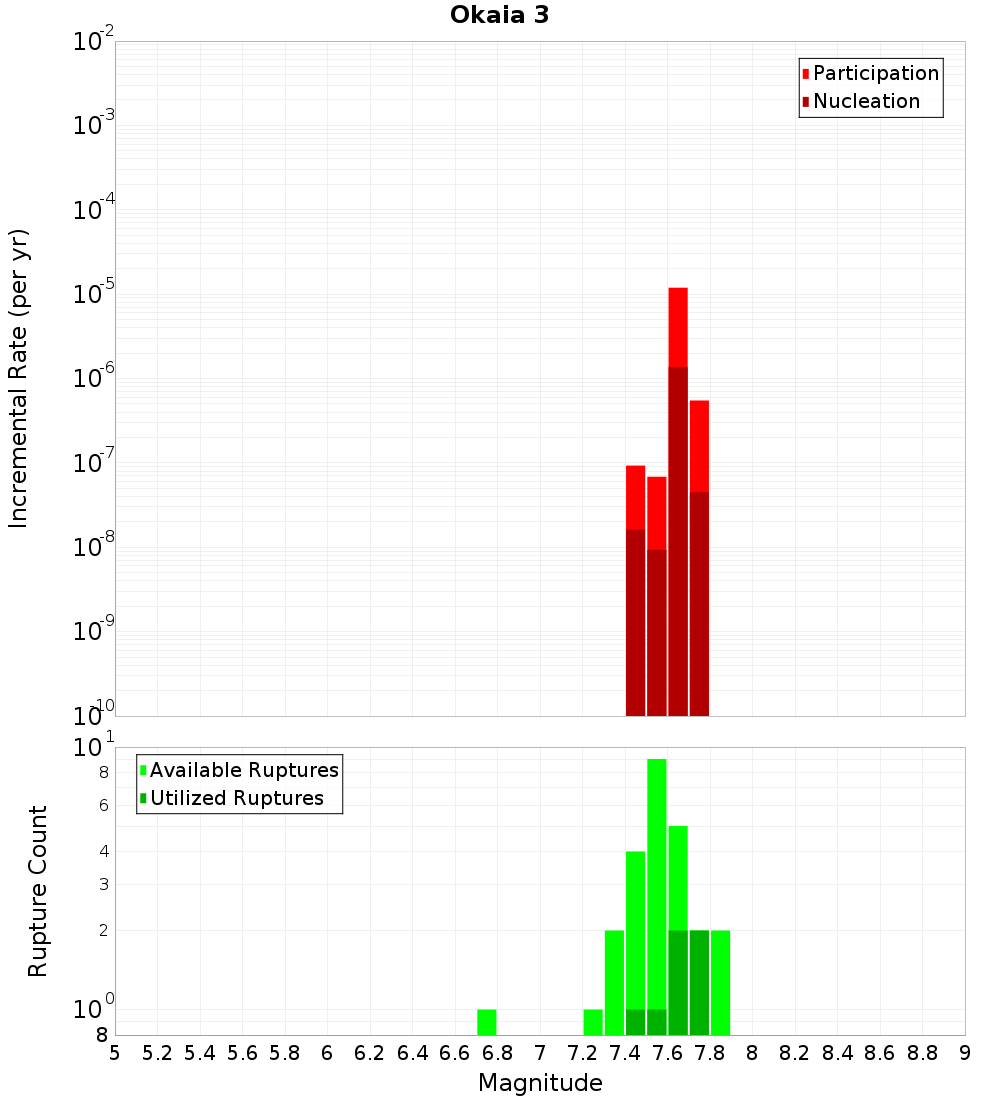 Okaia 3

Participation
Nucleation

Incremental Rate (per yr)

$10^{-2}$
$10^{-3}$
$10^{-4}$
$10^{-5}$
$10^{-6}$
$10^{-7}$
$10^{-8}$
$10^{-9}$
$10^{-10}$

Available Ruptures
Utilized Ruptures

Rupture Count

$10^{1}$
8
6
4
3
2
$10^{0}$
8

5 5.2 5.4 5.6 5.8 6 6.2 6.4 6.6 6.8 7 7.2 7.4 7.6 7.8 8 8.2 8.4 8.6 8.8 9

Magnitude